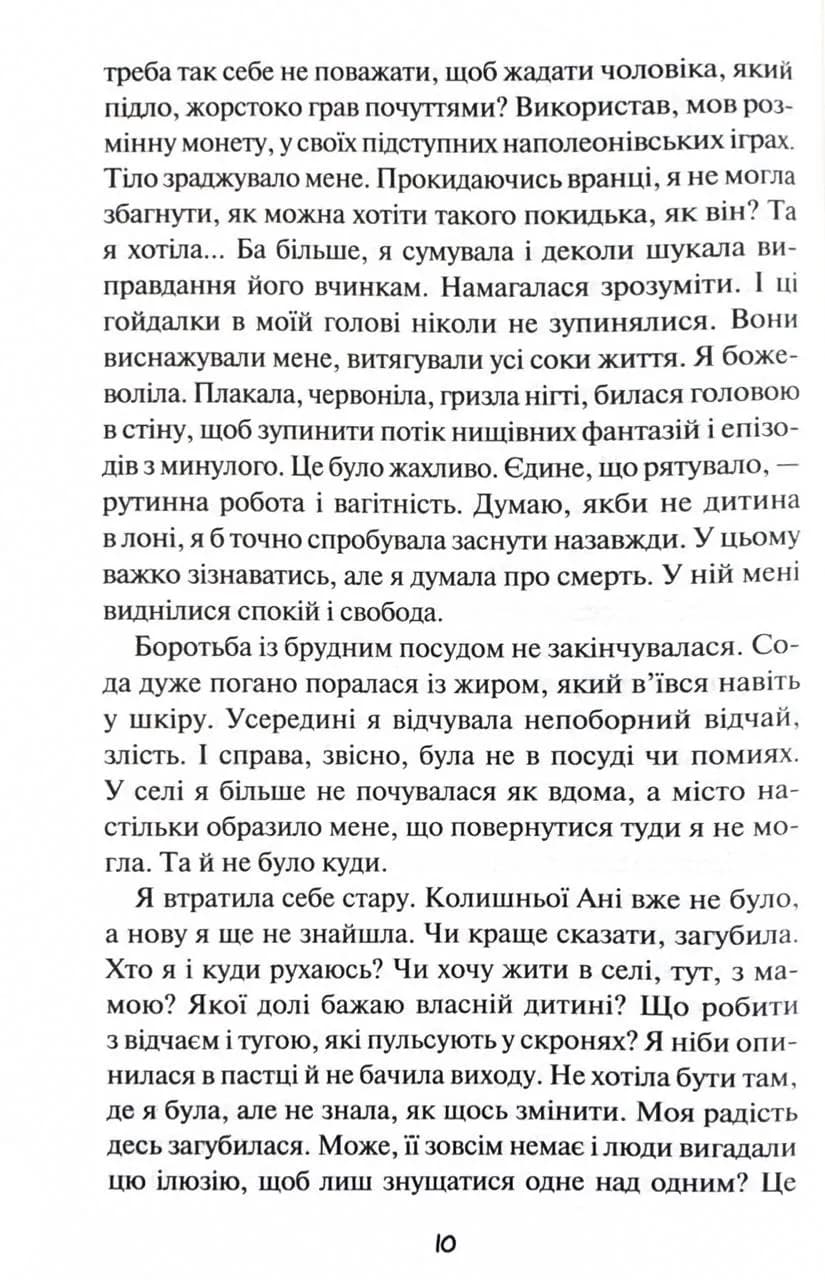 треба так себе не поважати, щоб жадати чоловіка, який підло, жорстоко грав почуттями? Використав, мов розмінну монету, у своїх підступних наполеонівських іграх. Тіло зраджувало мене. Прокидаючись вранці, я не могла збагнути, як можна хотіти такого покидька, як він? Та я хотіла... Ба більше, я сумувала і деколи шукала виправдання його вчинкам. Намагалася зрозуміти. І ці гойдалки в моїй голові ніколи не зупинялися. Вони виснажували мене, витягували усі соки життя. Я божеволіла. Плакала, червоніла, гризла нігті, билася головою в стіну, щоб зупинити потік нищівних фантазій і епізодів з минулого. Це було жахливо. Єдине, що рятувало, — рутинна робота і вагітність. Думаю, якби не дитина в лоні, я б точно спробувала заснути назавжди. У цьому важко зізнаватись, але я думала про смерть. У ній мені виднілися спокій і свобода.

Боротьба із брудним посудом не закінчувалася. Сода дуже погано поралася із жиром, який в'ївся навіть у шкіру. Усередині я відчувала непоборний відчай, злість. І справа, звісно, була не в посуді чи помиях. У селі я більше не почувалася як вдома, а місто настільки образило мене, що повернутися туди я не могла. Та й не було куди.

Я втратила себе стару. Колишньої Ані вже не було, а нову я ще не знайшла. Чи краще сказати, загубила. Хто я і куди рухаюсь? Чи хочу жити в селі, тут, з мамою? Якої долі бажаю власній дитині? Що робити з відчаєм і тугою, які пульсують у скронях? Я ніби опинилася в пастці й не бачила виходу. Не хотіла бути там, де я була, але не знала, як щось змінити. Моя радість десь загубилася. Може, її зовсім немає і люди вигадали цю ілюзію, щоб лиш знущатися одне над одним? Це

10